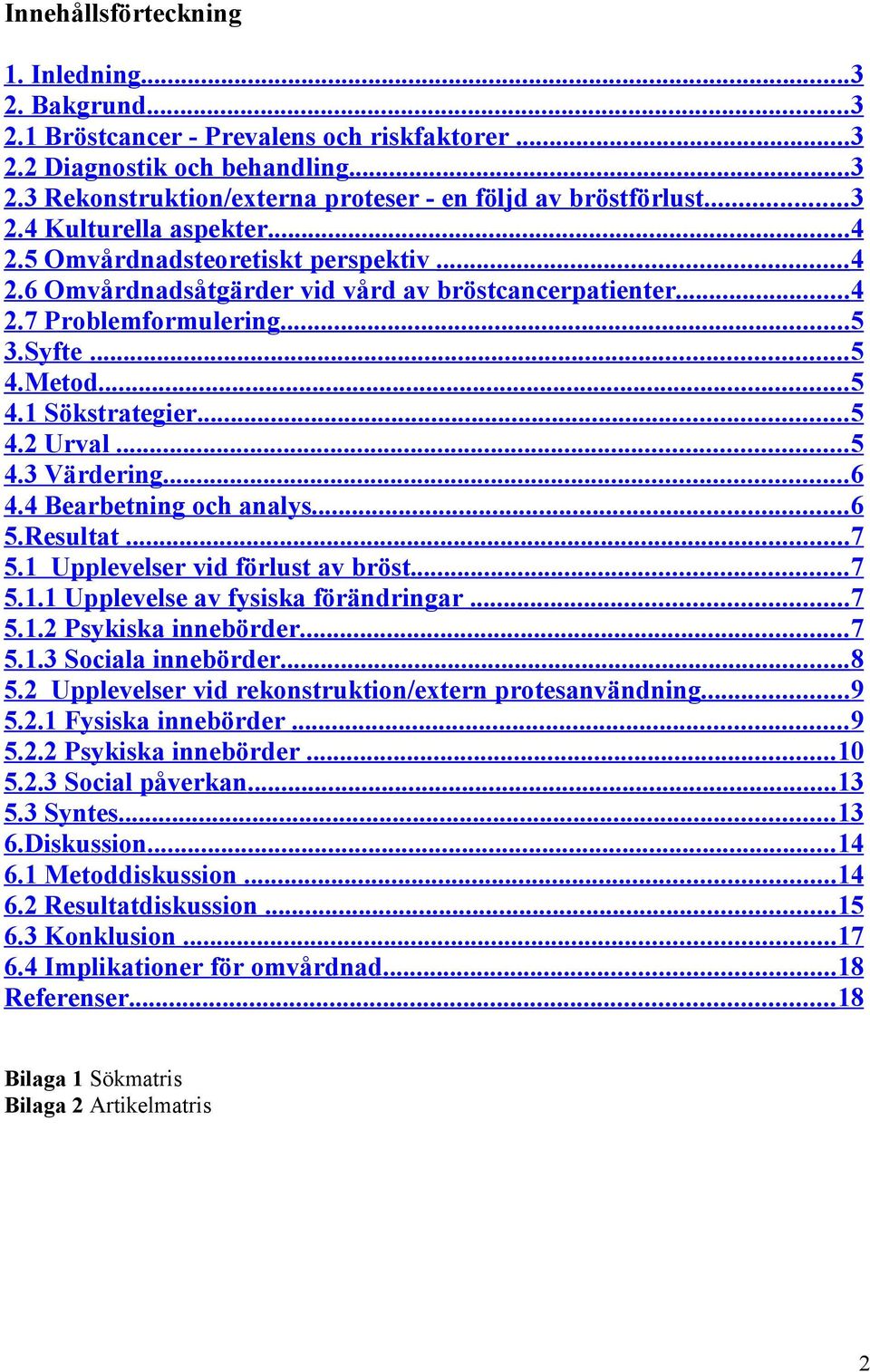 Innehållsförteckning

1. Inledning...3
2. Bakgrund...3
2.1 Bröstcancer - Prevalens och riskfaktorer ...3
2.2 Diagnostik och behandling...3
2.3 Rekonstruktion/externa proteser - en följd av bröstförlust...3
2.4 Kulturella aspekter...4
2.5 Omvårdnadsteoretiskt perspektiv ...4
2.6 Omvårdnadsåtgärder vid vård av bröstcancerpatienter...4
2.7 Problemformulering...5
3.Syfte ...5
4.Metod...5
4.1 Sökstrategier...5
4.2 Urval ...5
4.3 Värdering...6
4.4 Bearbetning och analys...6
5.Resultat ...7
5.1 Upplevelser vid förlust av bröst...7
5.1.1 Upplevelse av fysiska förändringar ...7
5.1.2 Psykiska innebörder...7
5.1.3 Sociala innebörder...8
5.2 Upplevelser vid rekonstruktion/extern protesanvändning...9
5.2.1 Fysiska innebörder ...9
5.2.2 Psykiska innebörder ...10
5.2.3 Social påverkan...13
5.3 Syntes...13
6.Diskussion...14
6.1 Metoddiskussion ...14
6.2 Resultatdiskussion ...15
6.3 Konklusion ...17
6.4 Implikationer för omvårdnad...18
Referenser...18

Bilaga 1 Sökmatris
Bilaga 2 Artikelmatris

2